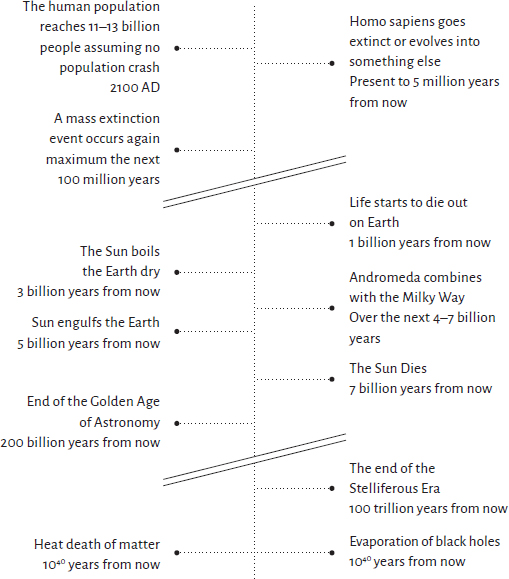 The human population reaches 11–13 billion people assuming no population crash
2100 AD

Homo sapiens goes extinct or evolves into something else
Present to 5 million years from now

A mass extinction event occurs again maximum the next 100 million years

Life starts to die out on Earth
1 billion years from now

The Sun boils the Earth dry
3 billion years from now

Andromeda combines with the Milky Way
Over the next 4–7 billion years

Sun engulfs the Earth
5 billion years from now

The Sun Dies
7 billion years from now

End of the Golden Age of Astronomy
200 billion years from now

The end of the Stelliferous Era
100 trillion years from now

Heat death of matter
$10^{40}$ years from now

Evaporation of black holes
$10^{40}$ years from now